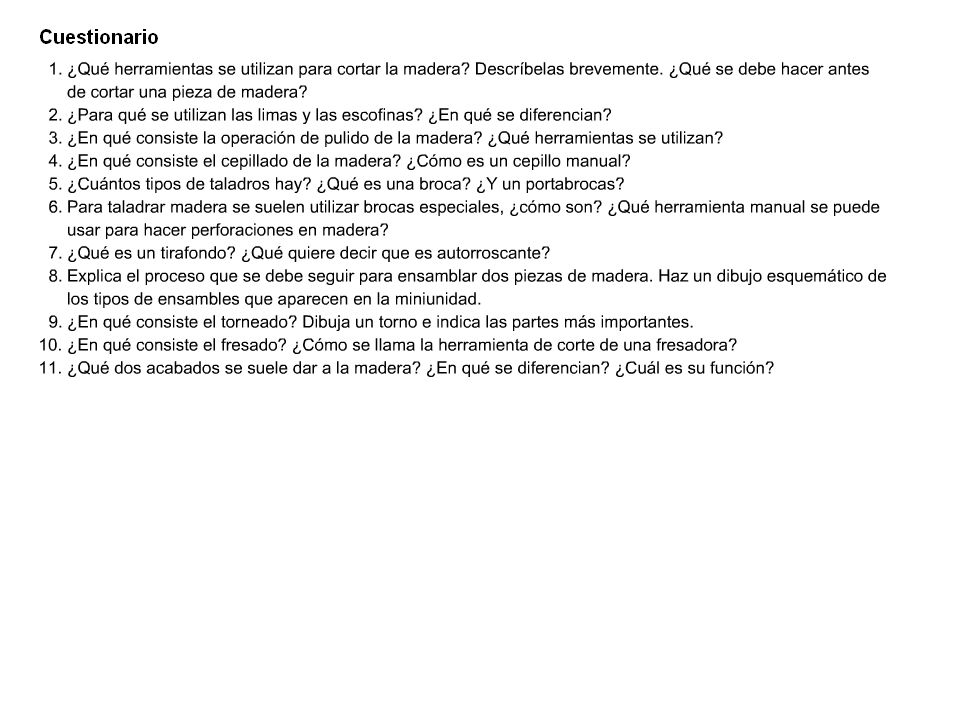 Cuestionario

1. ¿Qué herramientas se utilizan para cortar la madera? Descríbelas brevemente. ¿Qué se debe hacer antes de cortar una pieza de madera?
2. ¿Para qué se utilizan las limas y las escofinas? ¿En qué se diferencian?
3. ¿En qué consiste la operación de pulido de la madera? ¿Qué herramientas se utilizan?
4. ¿En qué consiste el cepillado de la madera? ¿Cómo es un cepillo manual?
5. ¿Cuántos tipos de taladros hay? ¿Qué es una broca? ¿Y un portabrocas?
6. Para taladrar madera se suelen utilizar brocas especiales, ¿cómo son? ¿Qué herramienta manual se puede usar para hacer perforaciones en madera?
7. ¿Qué es un tirafondo? ¿Qué quiere decir que es autorroscante?
8. Explica el proceso que se debe seguir para ensamblar dos piezas de madera. Haz un dibujo esquemático de los tipos de ensambles que aparecen en la miniunidad.
9. ¿En qué consiste el torneado? Dibuja un torno e indica las partes más importantes.
10. ¿En qué consiste el fresado? ¿Cómo se llama la herramienta de corte de una fresadora?
11. ¿Qué dos acabados se suele dar a la madera? ¿En qué se diferencian? ¿Cuál es su función?